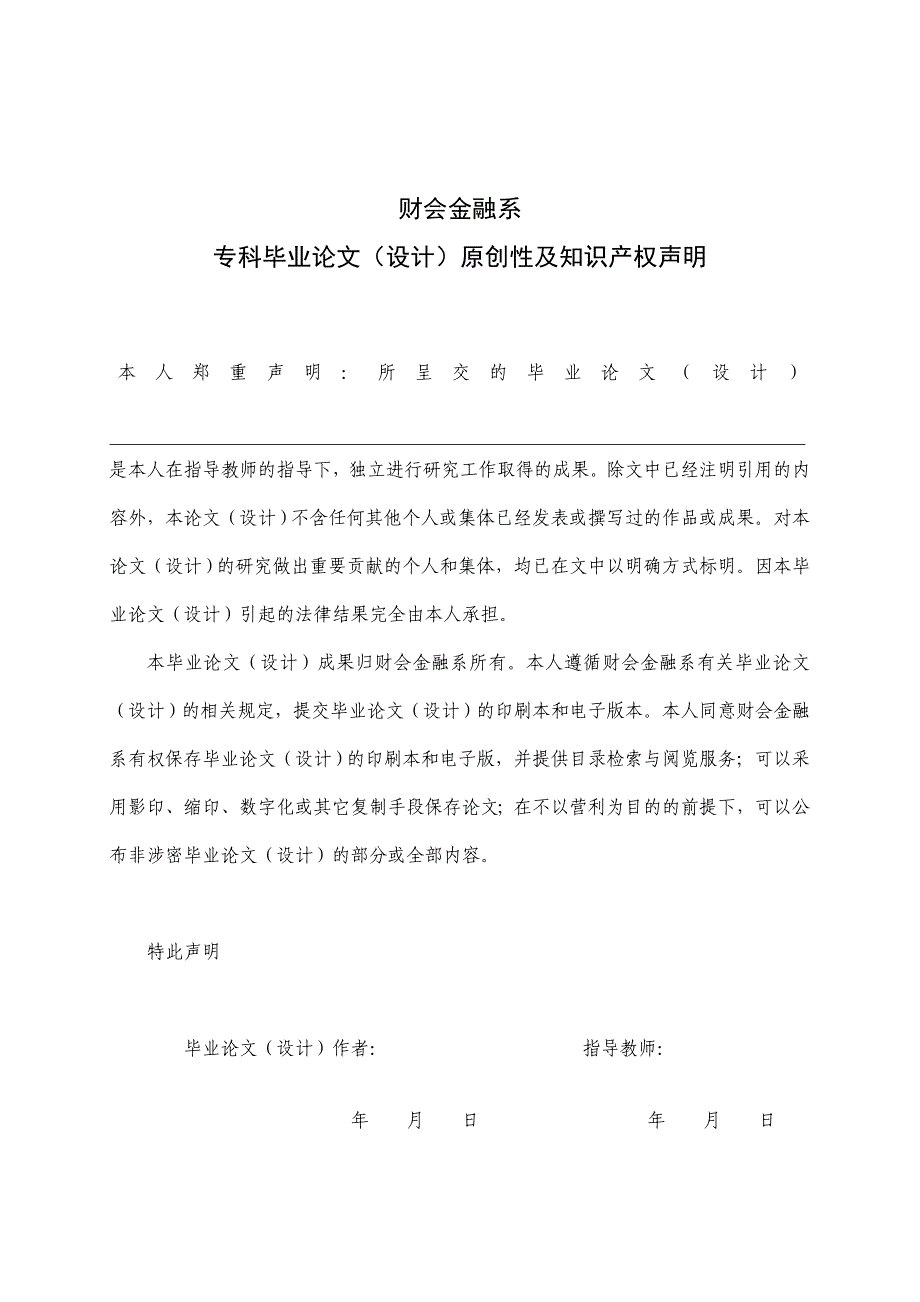 财会金融系

专科毕业论文（设计）原创性及知识产权声明

本人郑重声明：所呈交的毕业论文（设计）

是本人在指导教师的指导下，独立进行研究工作取得的成果。除文中已经注明引用的内容外，本论文（设计）不含任何其他个人或集体已经发表或撰写过的作品或成果。对本论文（设计）的研究做出重要贡献的个人和集体，均已在文中以明确方式标明。因本毕业论文（设计）引起的法律结果完全由本人承担。

本毕业论文（设计）成果归财会金融系所有。本人遵循财会金融系有关毕业论文（设计）的相关规定，提交毕业论文（设计）的印刷本和电子版本。本人同意财会金融系有权保存毕业论文（设计）的印刷本和电子版，并提供目录检索与阅览服务；可以采用影印、缩印、数字化或其它复制手段保存论文；在不以营利为目的的前提下，可以公布非涉密毕业论文（设计）的部分或全部内容。

特此声明

毕业论文（设计）作者: 指导教师:

年 月 日 年 月 日